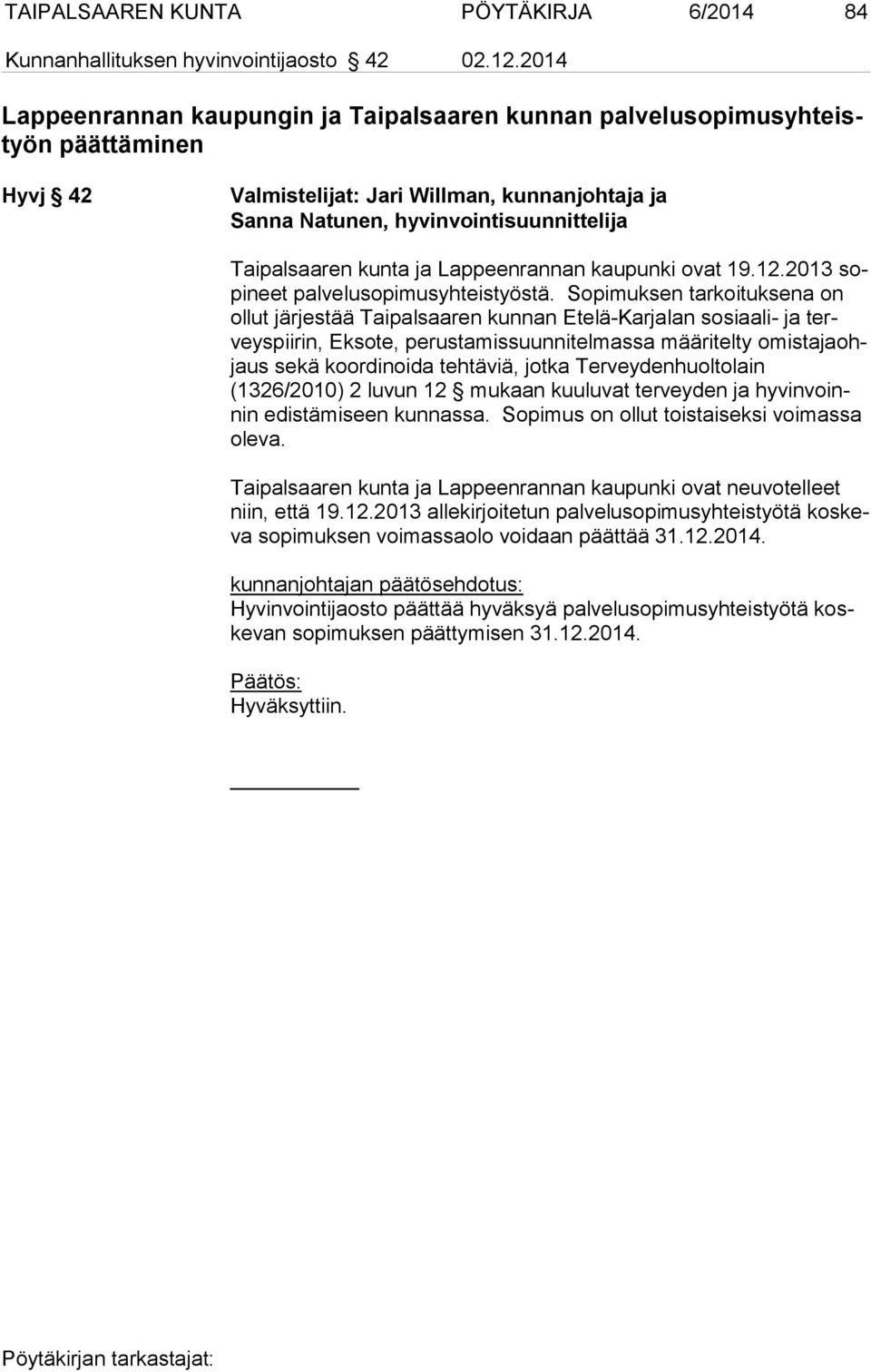 TAIPALSAAREN KUNTA PÖYTÄKIRJA 6/2014 84

Kunnanhallituksen hyvinvointijaosto § 42 02.12.2014

Lappeenrannan kaupungin ja Taipalsaaren kunnan palvelusopimusyhteistyön päättäminen

Hyvj § 42 Valmistelijat: Jari Willman, kunnanjohtaja ja Sanna Natunen, hyvinvointisuunnittelija

Taipalsaaren kunta ja Lappeenrannan kaupunki ovat 19.12.2013 sopineet palvelusopimusyhteistyöstä. Sopimuksen tarkoituksena on ollut järjestää Taipalsaaren kunnan Etelä-Karjalan sosiaali- ja terveyspiirin, Eksote, perustamissuunnitelmassa määritelty omistajaohjaus sekä koordinoida tehtäviä, jotka Terveydenhuoltolain (1326/2010) 2 luvun 12 § mukaan kuuluvat terveyden ja hyvinvoinnin edistämiseen kunnassa. Sopimus on ollut toistaiseksi voimassa oleva.

Taipalsaaren kunta ja Lappeenrannan kaupunki ovat neuvotelleet niin, että 19.12.2013 allekirjoitetun palvelusopimusyhteistyötä koskeva sopimuksen voimassaolo voidaan päättää 31.12.2014.

kunnanjohtajan päätösehdotus:
Hyvinvointijaosto päättää hyväksyä palvelusopimusyhteistyötä koskevan sopimuksen päättymisen 31.12.2014.

Päätös:
Hyväksyttiin.

Pöytäkirjan tarkastajat: